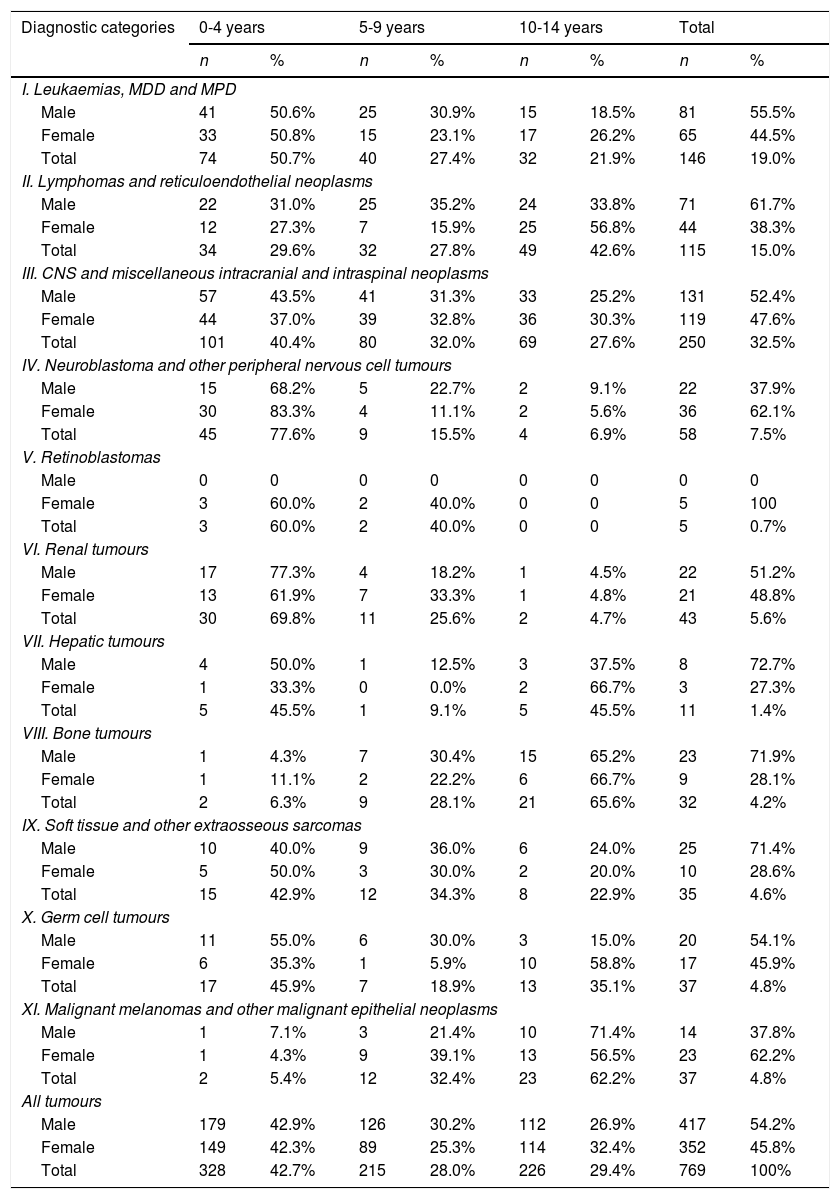 | Diagnostic categories | 0-4 years | | 5-9 years | | 10-14 years | | Total | |
|---|---|---|---|---|---|---|---|---|
| | n | % | n | % | n | % | n | % |
| I. Leukaemias, MDD and MPD | | | | | | | | |
| Male | 41 | 50.6% | 25 | 30.9% | 15 | 18.5% | 81 | 55.5% |
| Female | 33 | 50.8% | 15 | 23.1% | 17 | 26.2% | 65 | 44.5% |
| Total | 74 | 50.7% | 40 | 27.4% | 32 | 21.9% | 146 | 19.0% |
| II. Lymphomas and reticuloendothelial neoplasms | | | | | | | | |
| Male | 22 | 31.0% | 25 | 35.2% | 24 | 33.8% | 71 | 61.7% |
| Female | 12 | 27.3% | 7 | 15.9% | 25 | 56.8% | 44 | 38.3% |
| Total | 34 | 29.6% | 32 | 27.8% | 49 | 42.6% | 115 | 15.0% |
| III. CNS and miscellaneous intracranial and intraspinal neoplasms | | | | | | | | |
| Male | 57 | 43.5% | 41 | 31.3% | 33 | 25.2% | 131 | 52.4% |
| Female | 44 | 37.0% | 39 | 32.8% | 36 | 30.3% | 119 | 47.6% |
| Total | 101 | 40.4% | 80 | 32.0% | 69 | 27.6% | 250 | 32.5% |
| IV. Neuroblastoma and other peripheral nervous cell tumours | | | | | | | | |
| Male | 15 | 68.2% | 5 | 22.7% | 2 | 9.1% | 22 | 37.9% |
| Female | 30 | 83.3% | 4 | 11.1% | 2 | 5.6% | 36 | 62.1% |
| Total | 45 | 77.6% | 9 | 15.5% | 4 | 6.9% | 58 | 7.5% |
| V. Retinoblastomas | | | | | | | | |
| Male | 0 | 0 | 0 | 0 | 0 | 0 | 0 | 0 |
| Female | 3 | 60.0% | 2 | 40.0% | 0 | 0 | 5 | 100 |
| Total | 3 | 60.0% | 2 | 40.0% | 0 | 0 | 5 | 0.7% |
| VI. Renal tumours | | | | | | | | |
| Male | 17 | 77.3% | 4 | 18.2% | 1 | 4.5% | 22 | 51.2% |
| Female | 13 | 61.9% | 7 | 33.3% | 1 | 4.8% | 21 | 48.8% |
| Total | 30 | 69.8% | 11 | 25.6% | 2 | 4.7% | 43 | 5.6% |
| VII. Hepatic tumours | | | | | | | | |
| Male | 4 | 50.0% | 1 | 12.5% | 3 | 37.5% | 8 | 72.7% |
| Female | 1 | 33.3% | 0 | 0.0% | 2 | 66.7% | 3 | 27.3% |
| Total | 5 | 45.5% | 1 | 9.1% | 5 | 45.5% | 11 | 1.4% |
| VIII. Bone tumours | | | | | | | | |
| Male | 1 | 4.3% | 7 | 30.4% | 15 | 65.2% | 23 | 71.9% |
| Female | 1 | 11.1% | 2 | 22.2% | 6 | 66.7% | 9 | 28.1% |
| Total | 2 | 6.3% | 9 | 28.1% | 21 | 65.6% | 32 | 4.2% |
| IX. Soft tissue and other extraosseous sarcomas | | | | | | | | |
| Male | 10 | 40.0% | 9 | 36.0% | 6 | 24.0% | 25 | 71.4% |
| Female | 5 | 50.0% | 3 | 30.0% | 2 | 20.0% | 10 | 28.6% |
| Total | 15 | 42.9% | 12 | 34.3% | 8 | 22.9% | 35 | 4.6% |
| X. Germ cell tumours | | | | | | | | |
| Male | 11 | 55.0% | 6 | 30.0% | 3 | 15.0% | 20 | 54.1% |
| Female | 6 | 35.3% | 1 | 5.9% | 10 | 58.8% | 17 | 45.9% |
| Total | 17 | 45.9% | 7 | 18.9% | 13 | 35.1% | 37 | 4.8% |
| XI. Malignant melanomas and other malignant epithelial neoplasms | | | | | | | | |
| Male | 1 | 7.1% | 3 | 21.4% | 10 | 71.4% | 14 | 37.8% |
| Female | 1 | 4.3% | 9 | 39.1% | 13 | 56.5% | 23 | 62.2% |
| Total | 2 | 5.4% | 12 | 32.4% | 23 | 62.2% | 37 | 4.8% |
| All tumours | | | | | | | | |
| Male | 179 | 42.9% | 126 | 30.2% | 112 | 26.9% | 417 | 54.2% |
| Female | 149 | 42.3% | 89 | 25.3% | 114 | 32.4% | 352 | 45.8% |
| Total | 328 | 42.7% | 215 | 28.0% | 226 | 29.4% | 769 | 100% |